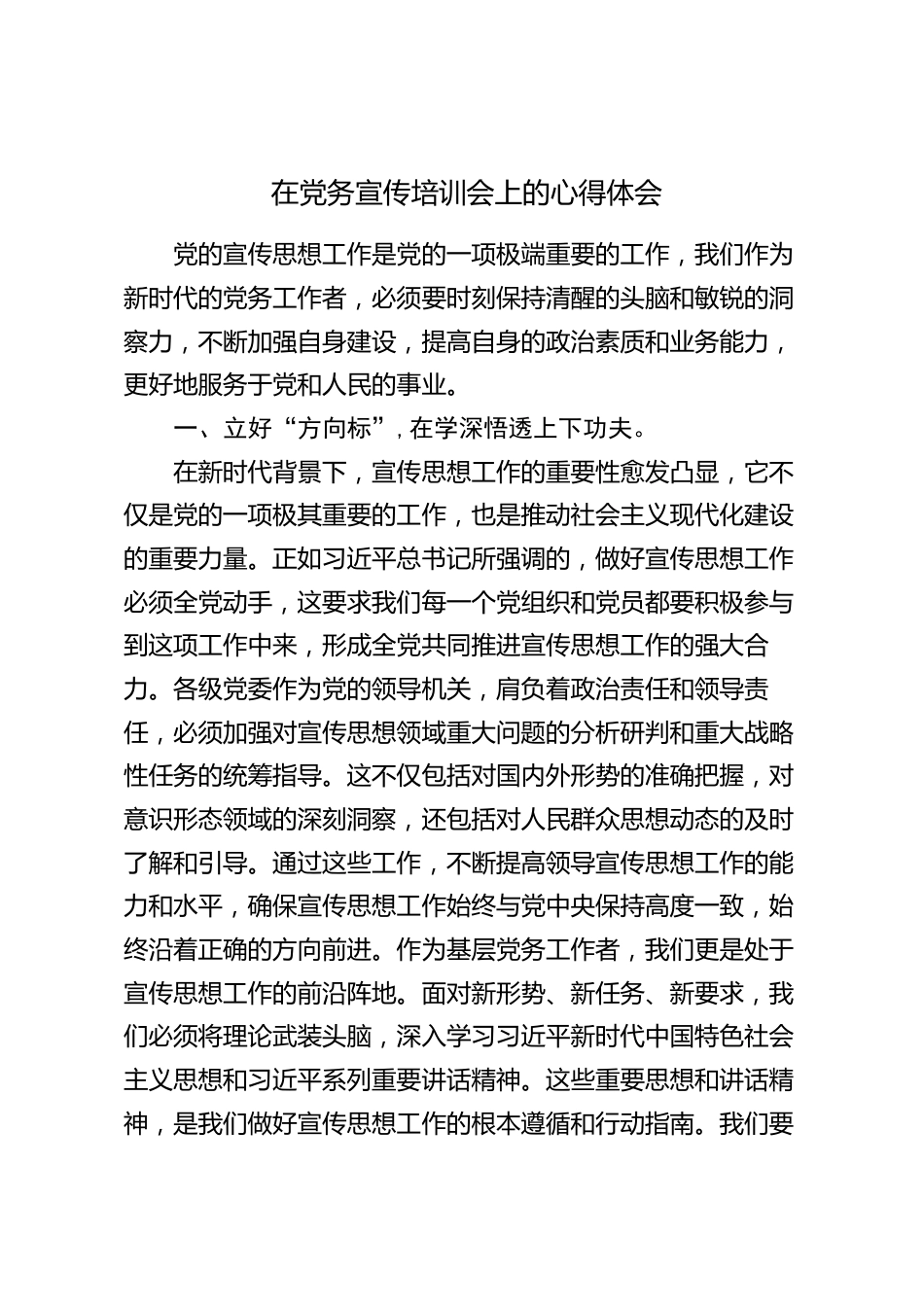 在党务宣传培训会上的心得体会

党的宣传思想工作是党的一项极端重要的工作，我们作为新时代的党务工作者，必须要时刻保持清醒的头脑和敏锐的洞察力，不断加强自身建设，提高自身的政治素质和业务能力，更好地服务于党和人民的事业。

一、立好“方向标”，在学深悟透上下功夫。

在新时代背景下，宣传思想工作的重要性愈发凸显，它不仅是党的一项极其重要的工作，也是推动社会主义现代化建设的重要力量。正如习近平总书记所强调的，做好宣传思想工作必须全党动手，这要求我们每一个党组织和党员都要积极参与到这项工作中来，形成全党共同推进宣传思想工作的强大合力。各级党委作为党的领导机关，肩负着政治责任和领导责任，必须加强对宣传思想领域重大问题的分析研判和重大战略性任务的统筹指导。这不仅包括对国内外形势的准确把握，对意识形态领域的深刻洞察，还包括对人民群众思想动态的及时了解和引导。通过这些工作，不断提高领导宣传思想工作的能力和水平，确保宣传思想工作始终与党中央保持高度一致，始终沿着正确的方向前进。作为基层党务工作者，我们更是处于宣传思想工作的前沿阵地。面对新形势、新任务、新要求，我们必须将理论武装头脑，深入学习习近平新时代中国特色社会主义思想和习近平系列重要讲话精神。这些重要思想和讲话精神，是我们做好宣传思想工作的根本遵循和行动指南。我们要